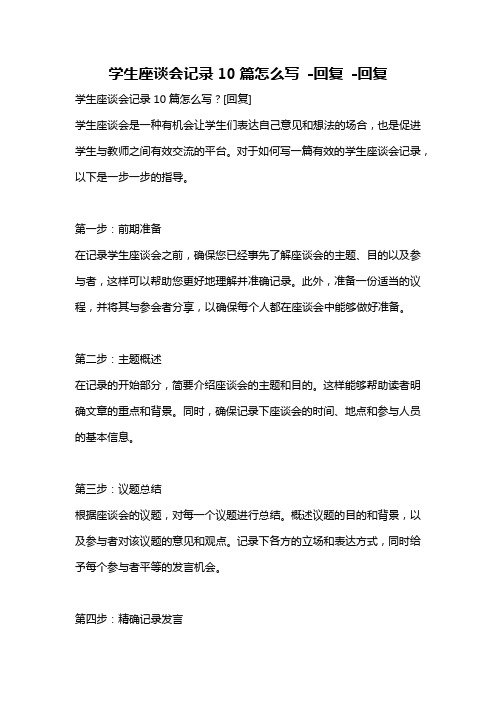 学生座谈会记录 10 篇怎么写 -回复 -回复

学生座谈会记录 10 篇怎么写？[回复]

学生座谈会是一种有机会让学生们表达自己意见和想法的场合，也是促进学生与教师之间有效交流的平台。对于如何写一篇有效的学生座谈会记录，以下是一步一步的指导。

第一步：前期准备

在记录学生座谈会之前，确保您已经事先了解座谈会的主题、目的以及参与者，这样可以帮助您更好地理解并准确记录。此外，准备一份适当的议程，并将其与参会者分享，以确保每个人都在座谈会中能够做好准备。

第二步：主题概述

在记录的开始部分，简要介绍座谈会的主题和目的。这样能够帮助读者明确文章的重点和背景。同时，确保记录下座谈会的时间、地点和参与人员的基本信息。

第三步：议题总结

根据座谈会的议题，对每一个议题进行总结。概述议题的目的和背景，以及参与者对该议题的意见和观点。记录下各方的立场和表达方式，同时给予每个参与者平等的发言机会。

第四步：精确记录发言